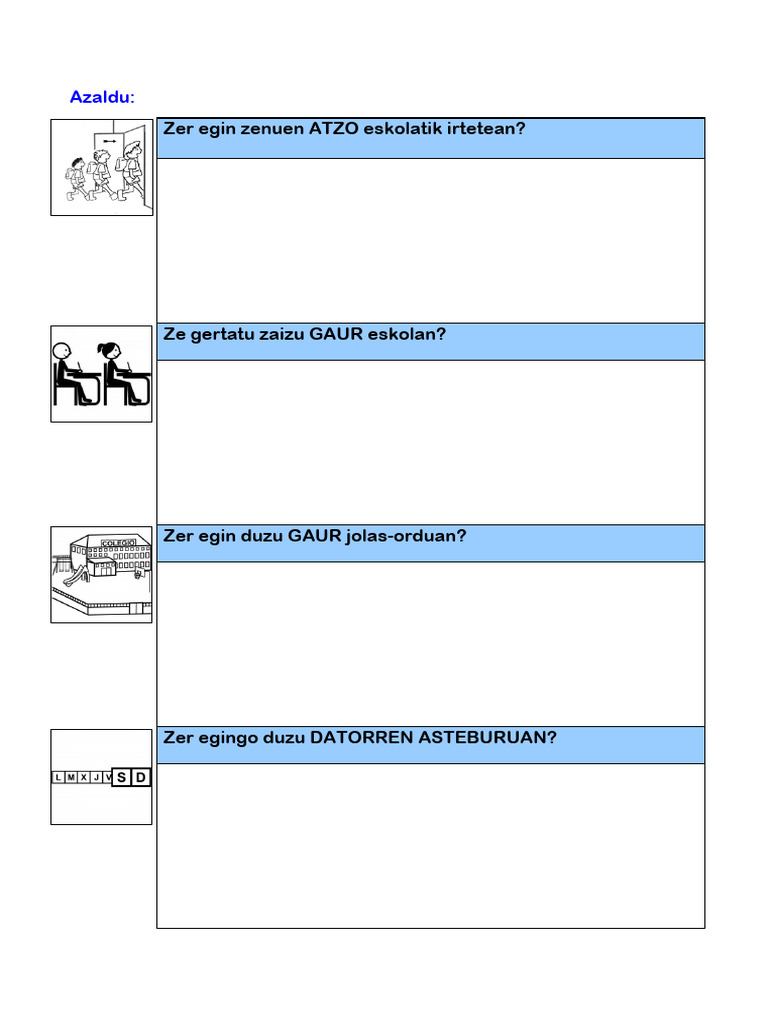 Azaldu:

Zer egin zenuen ATZO eskolatik irtetean?

Ze gertatu zaizu GAUR eskolan?

COLEGIO

Zer egin duzu GAUR jolas-orduan?

L M X J V S D

Zer egingo duzu DATORREN ASTEBURUAN?